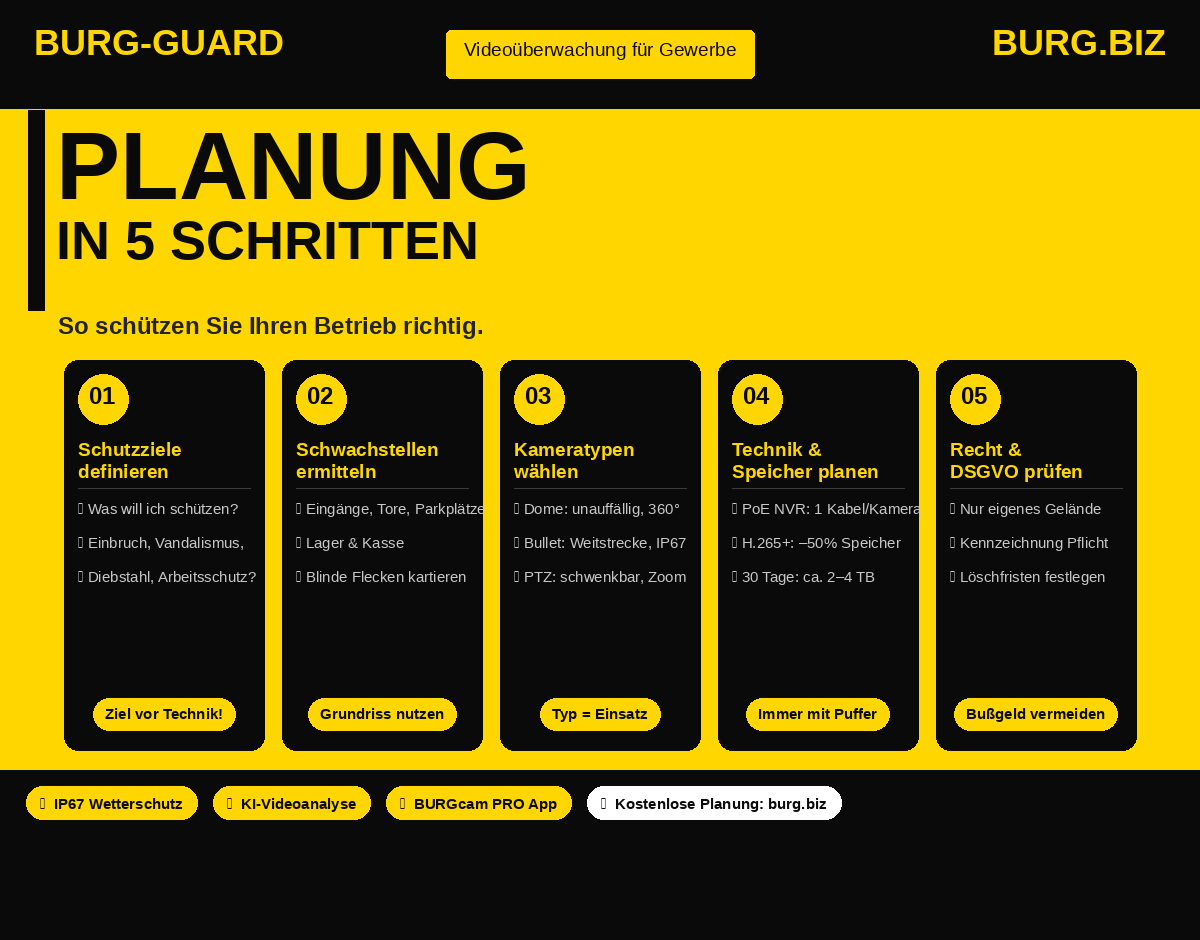 BURG-GUARD

Videoüberwachung für Gewerbe

BURG.BIZ

PLANUNG
IN 5 SCHRITTEN

So schützen Sie Ihren Betrieb richtig.

01
Schutzziele definieren
Was will ich schützen?
Einbruch, Vandalismus,
Diebstahl, Arbeitsschutz?
Ziel vor Technik!

02
Schwachstellen ermitteln
Eingänge, Tore, Parkplätze
Lager & Kasse
Blinde Flecken kartieren
Grundriss nutzen

03
Kameratypen wählen
Dome: unauffällig, 360°
Bullet: Weitstrecke, IP67
PTZ: schwenkbar, Zoom
Typ = Einsatz

04
Technik & Speicher planen
PoE NVR: 1 Kabel/Kamera
H.265+: –50% Speicher
30 Tage: ca. 2–4 TB
Immer mit Puffer

05
Recht & DSGVO prüfen
Nur eigenes Gelände
Kennzeichnung Pflicht
Löschfristen festlegen
Bußgeld vermeiden

IP67 Wetterschutz
KI-Videoanalyse
BURGcam PRO App
Kostenlose Planung: burg.biz